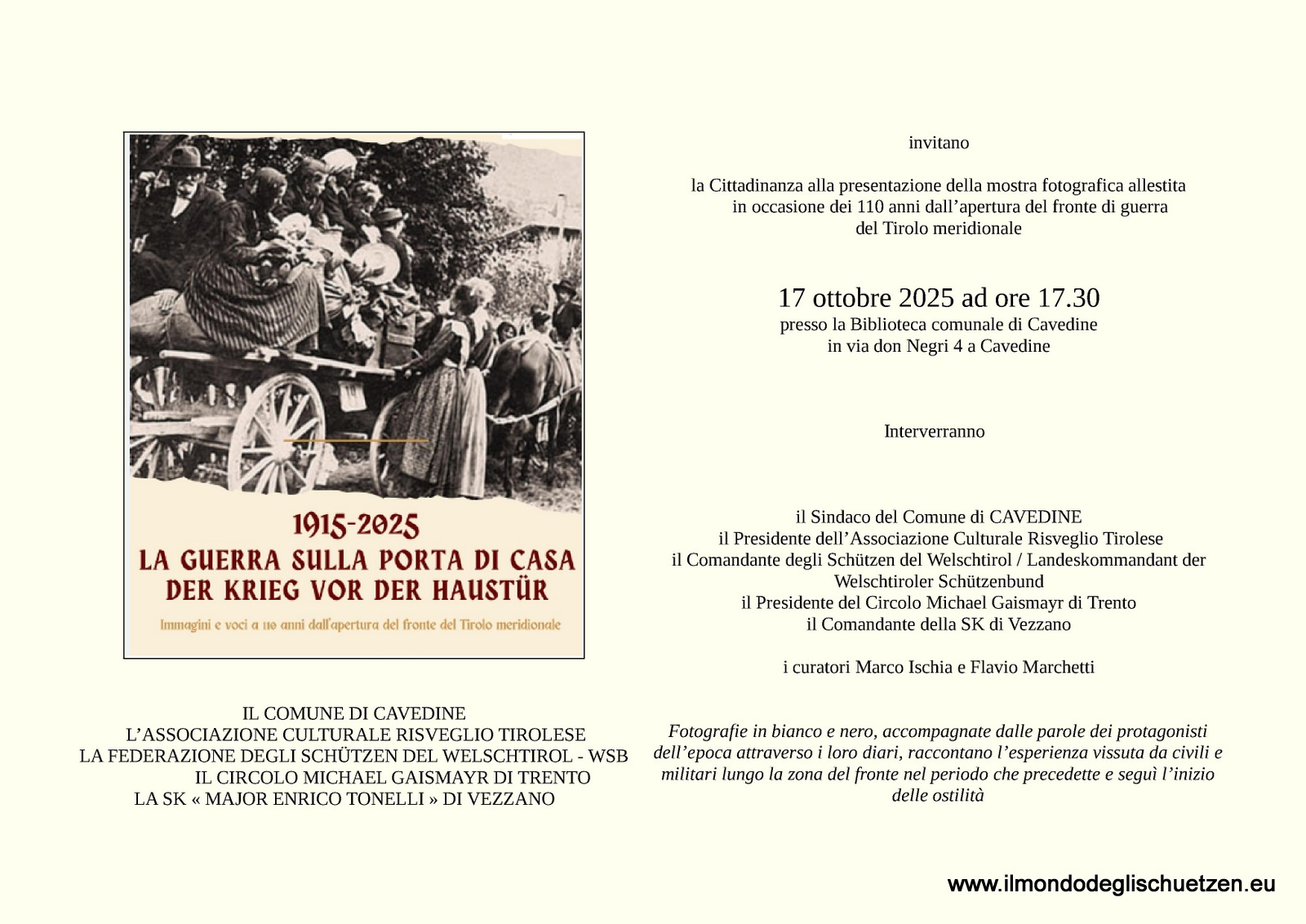 1915-2025
LA GUERRA SULLA PORTA DI CASA
DER KRIEG VOR DER HAUSTÜR
Immagini e voci a 110 anni dall'apertura del fronte del Tirolo meridionale

IL COMUNE DI CAVEDINE
L'ASSOCIAZIONE CULTURALE RISVEGLIO TIROLESE
LA FEDERAZIONE DEGLI SCHÜTZEN DEL WELSCHTIROL - WSB
IL CIRCOLO MICHAEL GAISMAYR DI TRENTO
LA SK « MAJOR ENRICO TONELLI » DI VEZZANO

invitano

la Cittadinanza alla presentazione della mostra fotografica allestita in occasione dei 110 anni dall'apertura del fronte di guerra del Tirolo meridionale

17 ottobre 2025 ad ore 17.30
presso la Biblioteca comunale di Cavedine
in via don Negri 4 a Cavedine

Interverranno

il Sindaco del Comune di CAVEDINE
il Presidente dell'Associazione Culturale Risveglio Tirolese
il Comandante degli Schützen del Welschtirol / Landeskommandant der Welschtiroler Schützenbund
il Presidente del Circolo Michael Gaismayr di Trento
il Comandante della SK di Vezzano

i curatori Marco Ischia e Flavio Marchetti

Fotografie in bianco e nero, accompagnate dalle parole dei protagonisti dell'epoca attraverso i loro diari, raccontano l'esperienza vissuta da civili e militari lungo la zona del fronte nel periodo che precedette e seguì l'inizio delle ostilità

www.ilmondodeglischuetzen.eu